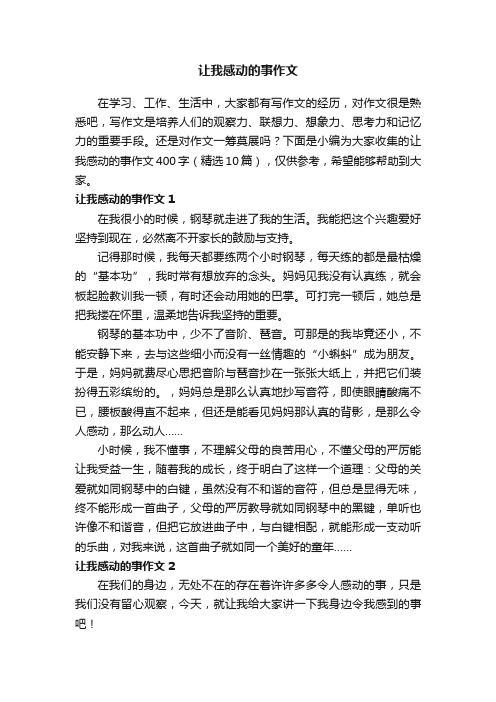 让我感动的事作文

在学习、工作、生活中，大家都有写作文的经历，对作文很是熟悉吧，写作文是培养人们的观察力、联想力、想象力、思考力和记忆力的重要手段。还是对作文一筹莫展吗？下面是小编为大家收集的让我感动的事作文400字（精选10篇），仅供参考，希望能够帮助到大家。

让我感动的事作文1

在我很小的时候，钢琴就走进了我的生活。我能把这个兴趣爱好坚持到现在，必然离不开家长的鼓励与支持。

记得那时候，我每天都要练两个小时钢琴，每天练的都是最枯燥的“基本功”，我时常有想放弃的念头。妈妈见我没有认真练，就会板起脸教训我一顿，有时还会动用她的巴掌。可打完一顿后，她总是把我搂在怀里，温柔地告诉我坚持的重要。

钢琴的基本功中，少不了音阶、琶音。可那是的我毕竟还小，不能安静下来，去与这些细小而没有一丝情趣的“小蝌蚪”成为朋友。于是，妈妈就费尽心思把音阶与琶音抄在一张张大纸上，并把它们装扮得五彩缤纷的。，妈妈总是那么认真地抄写音符，即使眼睛酸痛不已，腰板酸得直不起来，但还是能看见妈妈那认真的背影，是那么令人感动，那么动人……

小时候，我不懂事，不理解父母的良苦用心，不懂父母的严厉能让我受益一生，随着我的成长，终于明白了这样一个道理：父母的关爱就如同钢琴中的白键，虽然没有不和谐的音符，但总是显得无味，终不能形成一首曲子，父母的严厉教导就如同钢琴中的黑键，单听也许像不和谐音，但把它放进曲子中，与白键相配，就能形成一支动听的乐曲，对我来说，这首曲子就如同一个美好的童年……

让我感动的事作文2

在我们的身边，无处不在的存在着许许多多令人感动的事，只是我们没有留心观察，今天，就让我给大家讲一下我身边令我感到的事吧！